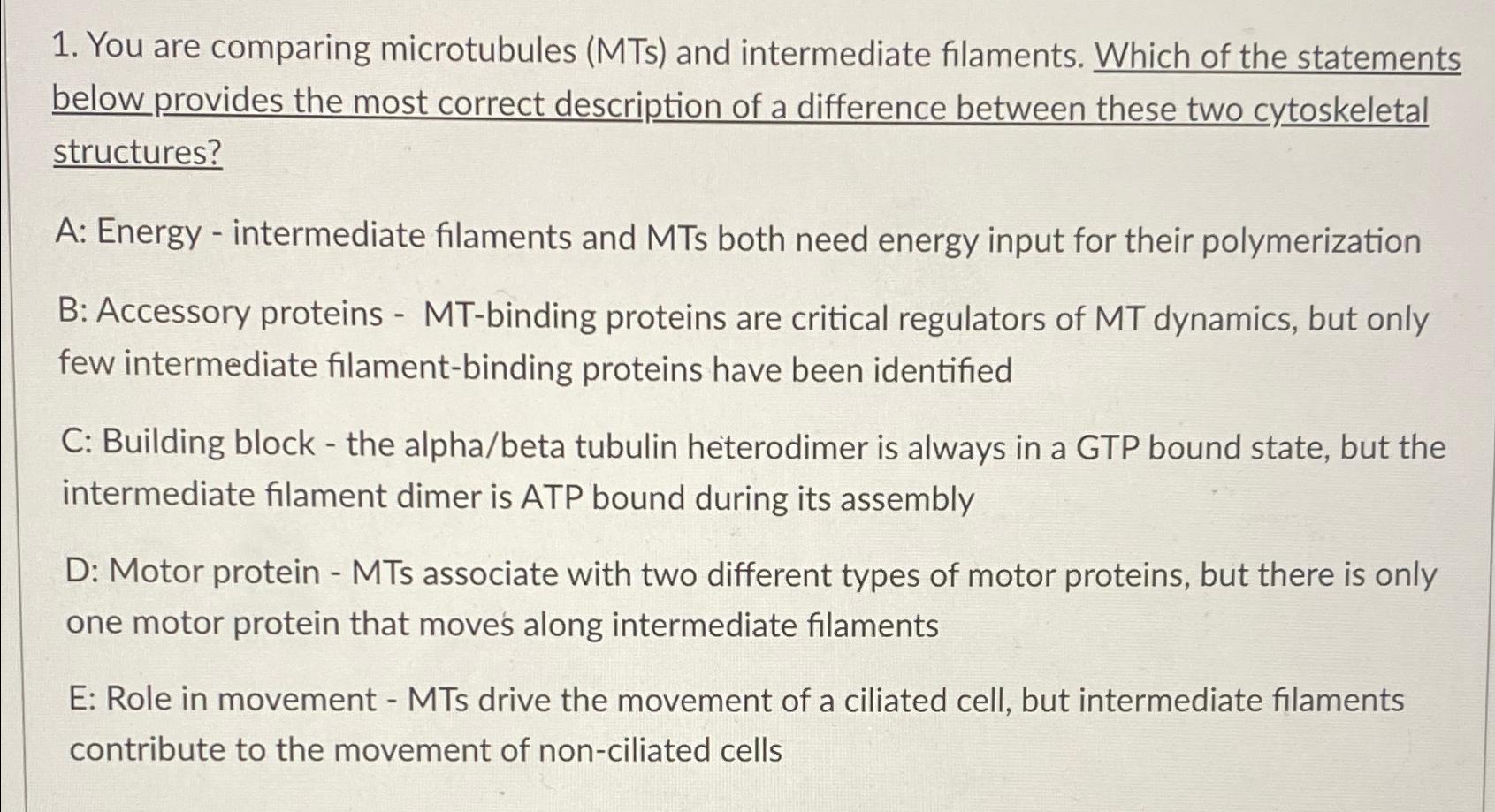 1. You are comparing microtubules (MTs) and intermediate filaments. Which of the statements below provides the most correct description of a difference between these two cytoskeletal structures?

A: Energy - intermediate filaments and MTs both need energy input for their polymerization

B: Accessory proteins - MT-binding proteins are critical regulators of MT dynamics, but only few intermediate filament-binding proteins have been identified

C: Building block - the alpha/beta tubulin heterodimer is always in a GTP bound state, but the intermediate filament dimer is ATP bound during its assembly

D: Motor protein - MTs associate with two different types of motor proteins, but there is only one motor protein that moves along intermediate filaments

E: Role in movement - MTs drive the movement of a ciliated cell, but intermediate filaments contribute to the movement of non-ciliated cells